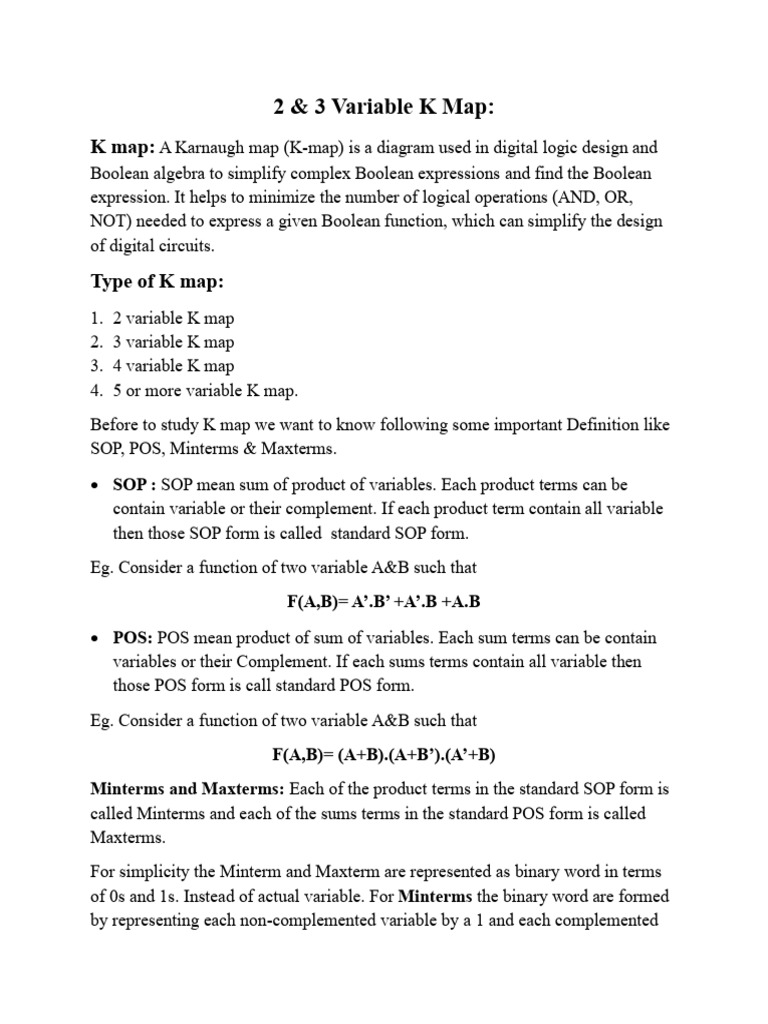 2 & 3 Variable K Map:

K map: A Karnaugh map (K-map) is a diagram used in digital logic design and Boolean algebra to simplify complex Boolean expressions and find the Boolean expression. It helps to minimize the number of logical operations (AND, OR, NOT) needed to express a given Boolean function, which can simplify the design of digital circuits.

Type of K map:

1. 2 variable K map
2. 3 variable K map
3. 4 variable K map
4. 5 or more variable K map.

Before to study K map we want to know following some important Definition like SOP, POS, Minterms & Maxterms.

• SOP : SOP mean sum of product of variables. Each product terms can be contain variable or their complement. If each product term contain all variable then those SOP form is called standard SOP form.

Eg. Consider a function of two variable A&B such that

F(A,B)= A’.B’ +A’.B +A.B

• POS: POS mean product of sum of variables. Each sum terms can be contain variables or their Complement. If each sums terms contain all variable then those POS form is call standard POS form.

Eg. Consider a function of two variable A&B such that

F(A,B)= (A+B).(A+B’).(A’+B)

Minterms and Maxterms: Each of the product terms in the standard SOP form is called Minterms and each of the sums terms in the standard POS form is called Maxterms.

For simplicity the Minterm and Maxterm are represented as binary word in terms of 0s and 1s. Instead of actual variable. For Minterms the binary word are formed by representing each non-complemented variable by a 1 and each complemented